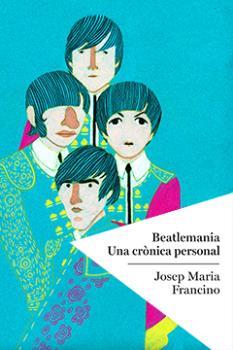 Beatlemania
Una crònica personal

Josep Maria
Francino